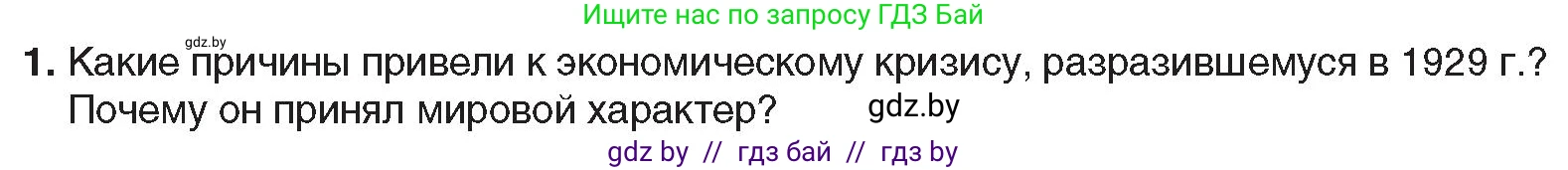 Ищите нас по запросу ГДЗ Бай

gdz.by

1. Какие причины привели к экономическому кризису, разразившемуся в 1929 г.? Почему он принял мировой характер?

gdz.by

gdz by // гдз бай // гдз by